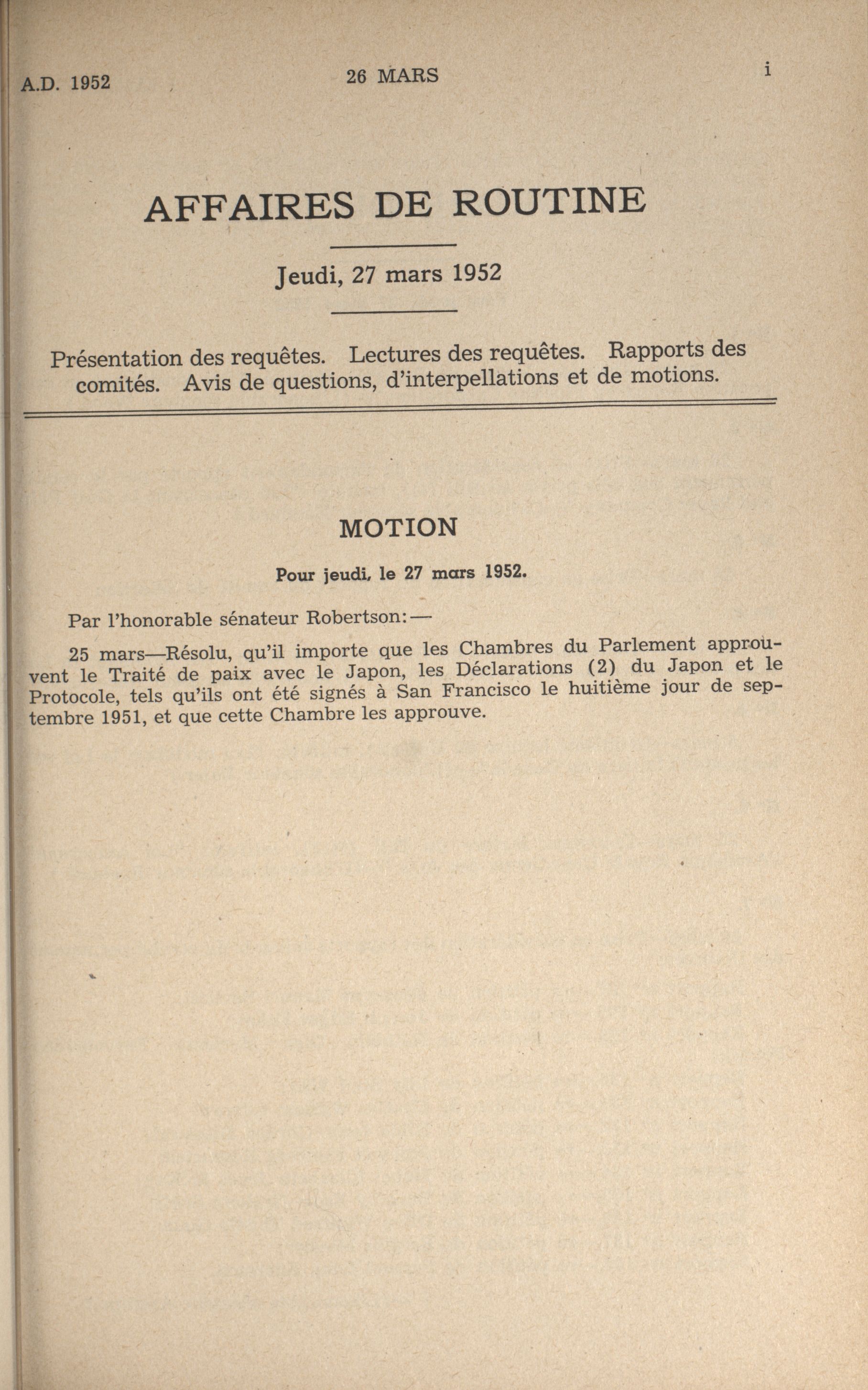 A.D. 1952 26 MARS i

AFFAIRES DE ROUTINE

Jeudi, 27 mars 1952

Présentation des requêtes. Lectures des requêtes. Rapports des comités. Avis de questions, d'interpellations et de motions.

MOTION

Pour jeudi, le 27 mars 1952.

Par l'honorable sénateur Robertson:—

25 mars—Résolu, qu'il importe que les Chambres du Parlement approuvent le Traité de paix avec le Japon, les Déclarations (2) du Japon et le Protocole, tels qu'ils ont été signés à San Francisco le huitième jour de septembre 1951, et que cette Chambre les approuve.